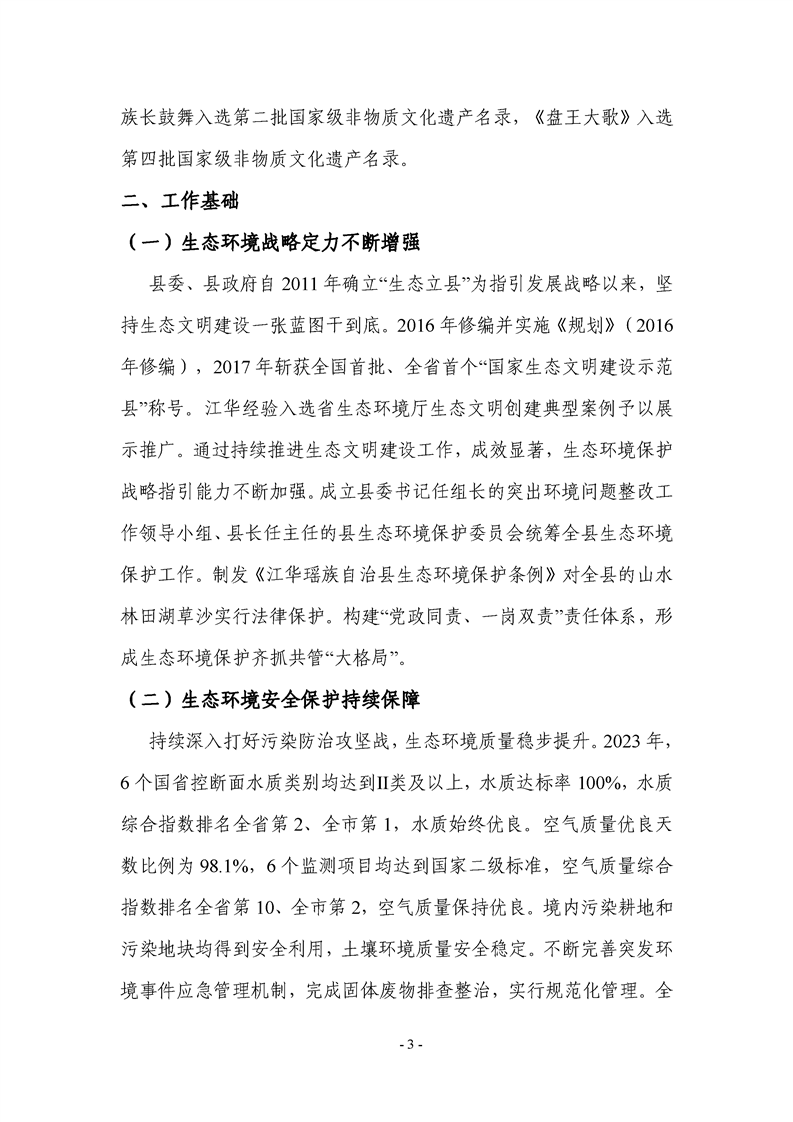 族长鼓舞入选第二批国家级非物质文化遗产名录，《盘王大歌》入选第四批国家级非物质文化遗产名录。

二、工作基础

（一）生态环境战略定力不断增强

县委、县政府自 2011 年确立“生态立县”为指引发展战略以来，坚持生态文明建设一张蓝图干到底。2016 年修编并实施《规划》（2016 年修编），2017 年斩获全国首批、全省首个“国家生态文明建设示范县”称号。江华经验入选省生态环境厅生态文明创建典型案例予以展示推广。通过持续推进生态文明建设工作，成效显著，生态环境保护战略指引能力不断加强。成立县委书记任组长的突出环境问题整改工作领导小组、县长任主任的县生态环境保护委员会统筹全县生态环境保护工作。制发《江华瑶族自治县生态环境保护条例》对全县的山水林田湖草沙实行法律保护。构建“党政同责、一岗双责”责任体系，形成生态环境保护齐抓共管“大格局”。

（二）生态环境安全保护持续保障

持续深入打好污染防治攻坚战，生态环境质量稳步提升。2023 年，6 个国省控断面水质类别均达到Ⅱ类及以上，水质达标率 100%，水质综合指数排名全省第 2、全市第 1，水质始终优良。空气质量优良天数比例为 98.1%，6 个监测项目均达到国家二级标准，空气质量综合指数排名全省第 10、全市第 2，空气质量保持优良。境内污染耕地和污染地块均得到安全利用，土壤环境质量安全稳定。不断完善突发环境事件应急管理机制，完成固体废物排查整治，实行规范化管理。全

- 3 -